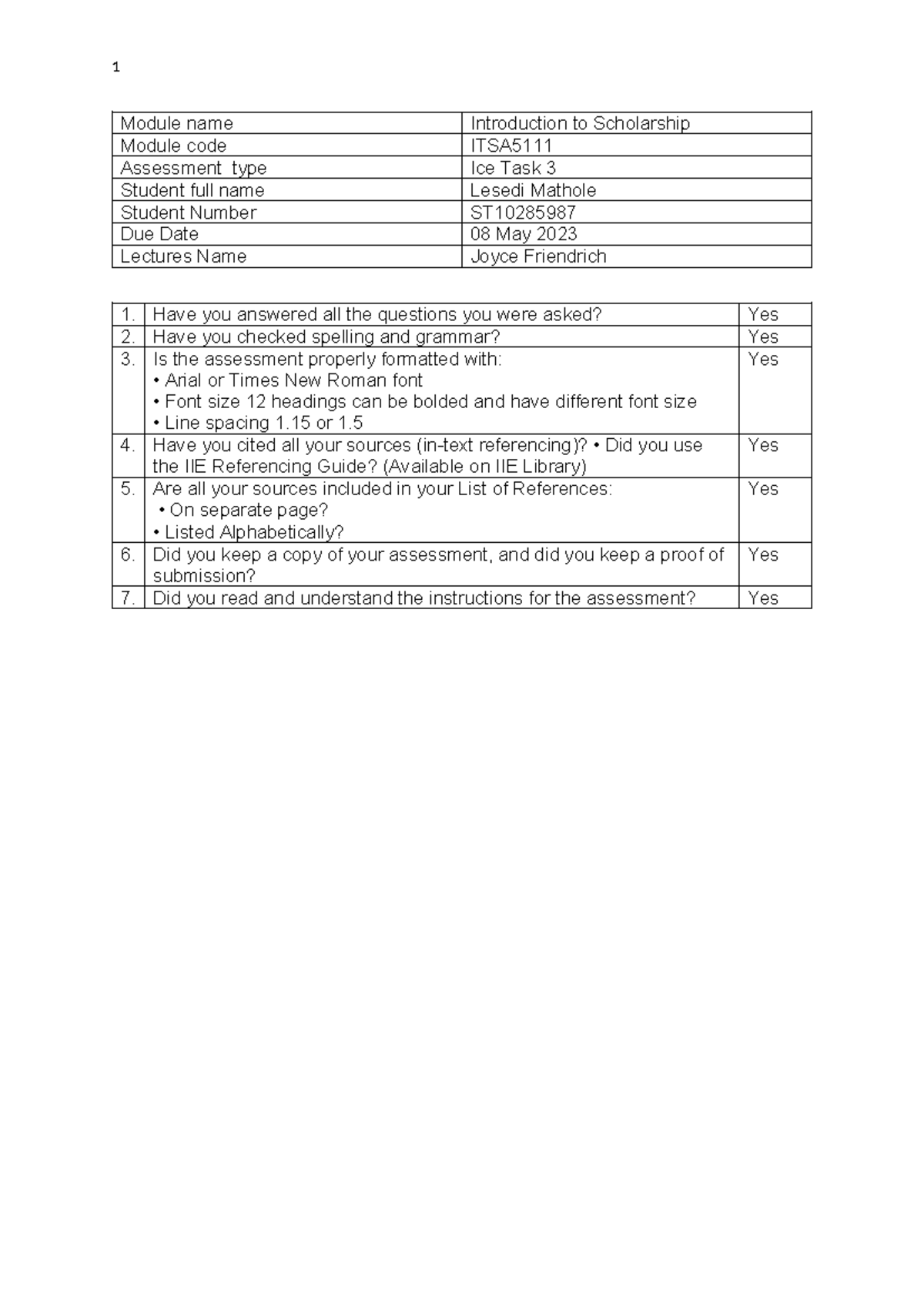 1

| Module name | Introduction to Scholarship |
|---|---|
| Module code | ITSA5111 |
| Assessment type | Ice Task 3 |
| Student full name | Lesedi Mathole |
| Student Number | ST10285987 |
| Due Date | 08 May 2023 |
| Lectures Name | Joyce Friendrich |

| 1. | Have you answered all the questions you were asked? | Yes |
|---|---|---|
| 2. | Have you checked spelling and grammar? | Yes |
| 3. | Is the assessment properly formatted with: • Arial or Times New Roman font • Font size 12 headings can be bolded and have different font size • Line spacing 1.15 or 1.5 | Yes |
| 4. | Have you cited all your sources (in-text referencing)? • Did you use the IIE Referencing Guide? (Available on IIE Library) | Yes |
| 5. | Are all your sources included in your List of References: • On separate page? • Listed Alphabetically? | Yes |
| 6. | Did you keep a copy of your assessment, and did you keep a proof of submission? | Yes |
| 7. | Did you read and understand the instructions for the assessment? | Yes |